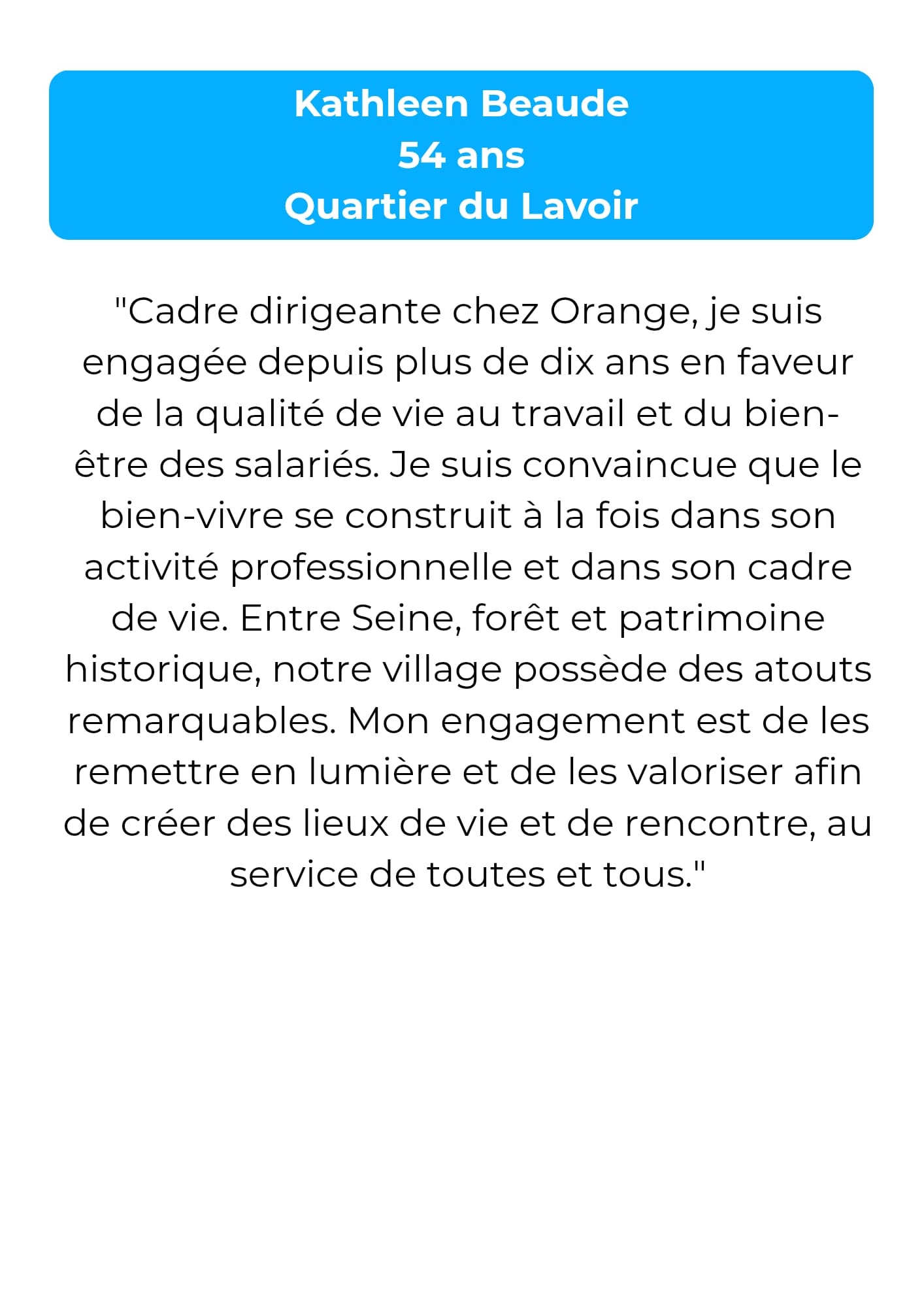 Kathleen Beaude
54 ans
Quartier du Lavoir

"Cadre dirigeante chez Orange, je suis engagée depuis plus de dix ans en faveur de la qualité de vie au travail et du bien-être des salariés. Je suis convaincue que le bien-vivre se construit à la fois dans son activité professionnelle et dans son cadre de vie. Entre Seine, forêt et patrimoine historique, notre village possède des atouts remarquables. Mon engagement est de les remettre en lumière et de les valoriser afin de créer des lieux de vie et de rencontre, au service de toutes et tous."